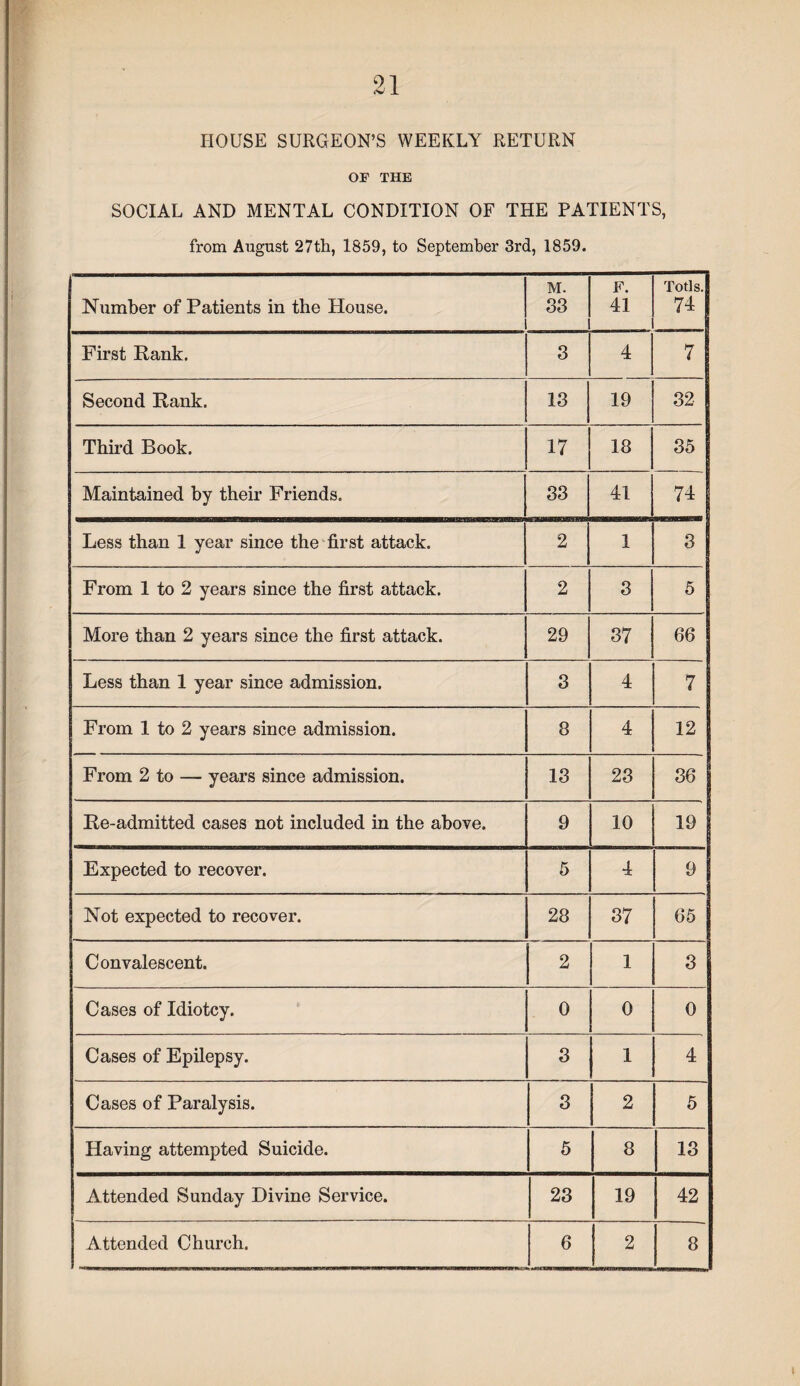 21

HOUSE SURGEON'S WEEKLY RETURN

OF THE

SOCIAL AND MENTAL CONDITION OF THE PATIENTS,

from August 27th, 1859, to September 3rd, 1859.

| Number of Patients in the House. | M. 33 | F. 41 | Totls. 74 |
|---|---|---|---|
| First Rank. | 3 | 4 | 7 |
| Second Rank. | 13 | 19 | 32 |
| Third Book. | 17 | 18 | 35 |
| Maintained by their Friends. | 33 | 41 | 74 |
| Less than 1 year since the first attack. | 2 | 1 | 3 |
| From 1 to 2 years since the first attack. | 2 | 3 | 5 |
| More than 2 years since the first attack. | 29 | 37 | 66 |
| Less than 1 year since admission. | 3 | 4 | 7 |
| From 1 to 2 years since admission. | 8 | 4 | 12 |
| From 2 to — years since admission. | 13 | 23 | 36 |
| Re-admitted cases not included in the above. | 9 | 10 | 19 |
| Expected to recover. | 5 | 4 | 9 |
| Not expected to recover. | 28 | 37 | 65 |
| Convalescent. | 2 | 1 | 3 |
| Cases of Idiotcy. | 0 | 0 | 0 |
| Cases of Epilepsy. | 3 | 1 | 4 |
| Cases of Paralysis. | 3 | 2 | 5 |
| Having attempted Suicide. | 5 | 8 | 13 |
| Attended Sunday Divine Service. | 23 | 19 | 42 |
| Attended Church. | 6 | 2 | 8 |